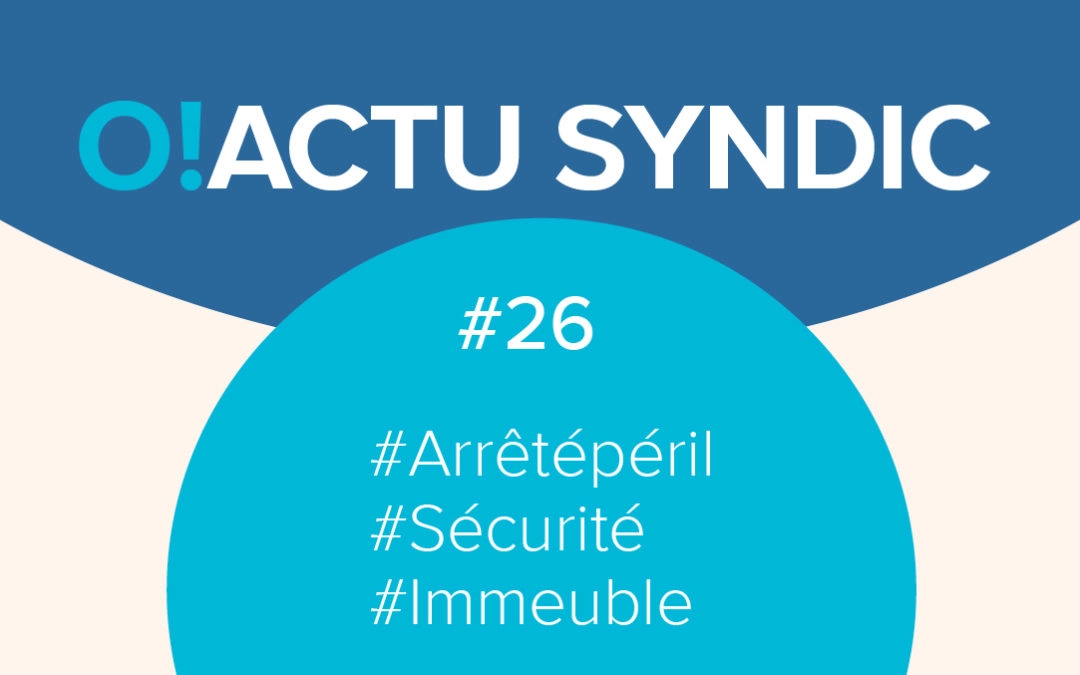 O!ACTU SYNDIC

#26

#Arrêtépéril
#Sécurité
#Immeuble